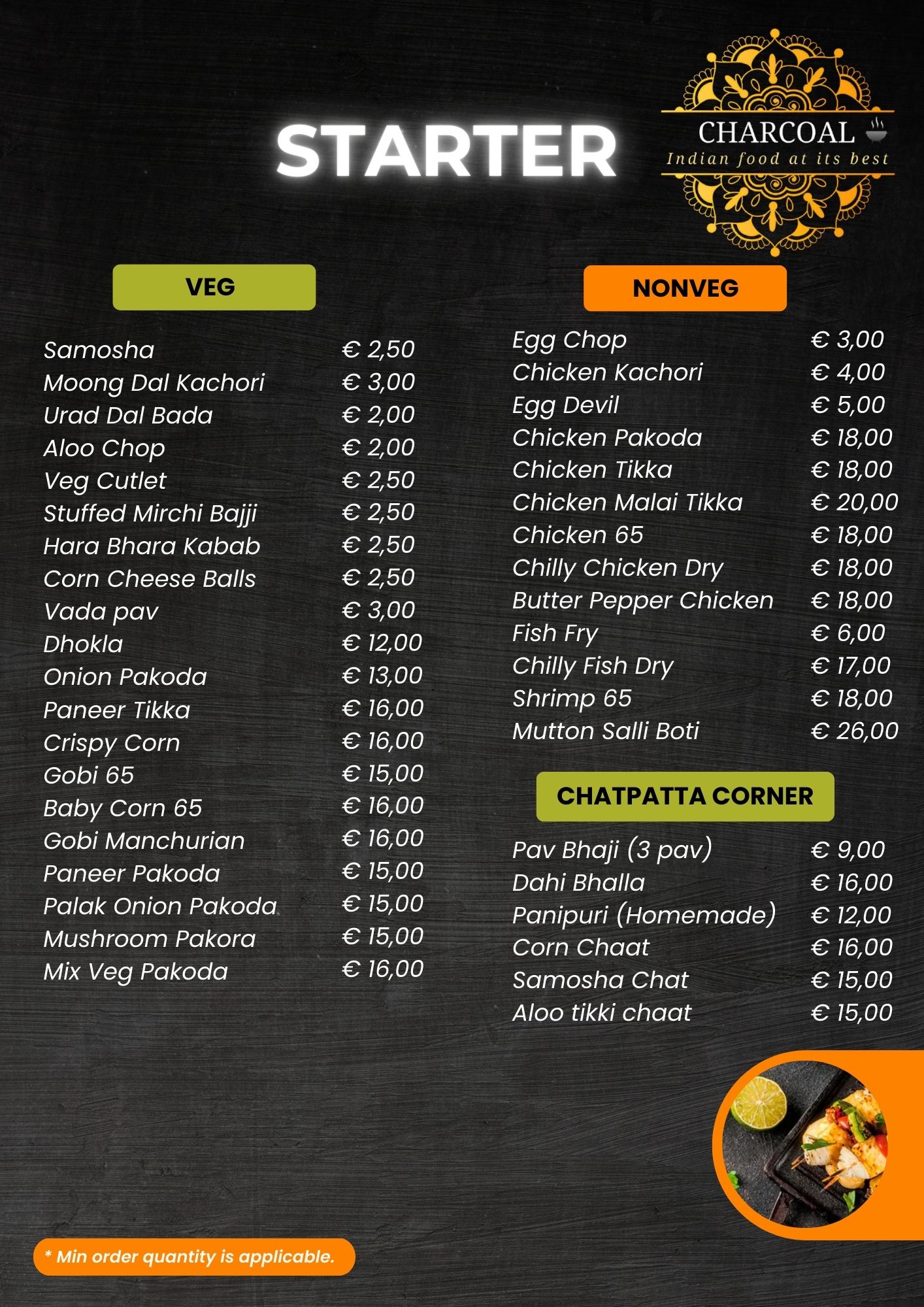 STARTER

CHARCOAL
Indian food at its best

VEG

Samosha € 2,50
Moong Dal Kachori € 3,00
Urad Dal Bada € 2,00
Aloo Chop € 2,00
Veg Cutlet € 2,50
Stuffed Mirchi Bajji € 2,50
Hara Bhara Kabab € 2,50
Corn Cheese Balls € 2,50
Vada pav € 3,00
Dhokla € 12,00
Onion Pakoda € 13,00
Paneer Tikka € 16,00
Crispy Corn € 16,00
Gobi 65 € 15,00
Baby Corn 65 € 16,00
Gobi Manchurian € 16,00
Paneer Pakoda € 15,00
Palak Onion Pakoda € 15,00
Mushroom Pakora € 15,00
Mix Veg Pakoda € 16,00

NONVEG

Egg Chop € 3,00
Chicken Kachori € 4,00
Egg Devil € 5,00
Chicken Pakoda € 18,00
Chicken Tikka € 18,00
Chicken Malai Tikka € 20,00
Chicken 65 € 18,00
Chilly Chicken Dry € 18,00
Butter Pepper Chicken € 18,00
Fish Fry € 6,00
Chilly Fish Dry € 17,00
Shrimp 65 € 18,00
Mutton Salli Boti € 26,00

CHATPATTA CORNER

Pav Bhaji (3 pav) € 9,00
Dahi Bhalla € 16,00
Panipuri (Homemade) € 12,00
Corn Chaat € 16,00
Samosha Chat € 15,00
Aloo tikki chaat € 15,00

* Min order quantity is applicable.